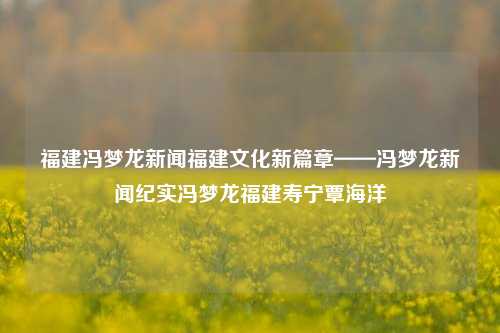 福建冯梦龙新闻福建文化新篇章——冯梦龙新闻纪实冯梦龙福建寿宁覃海洋